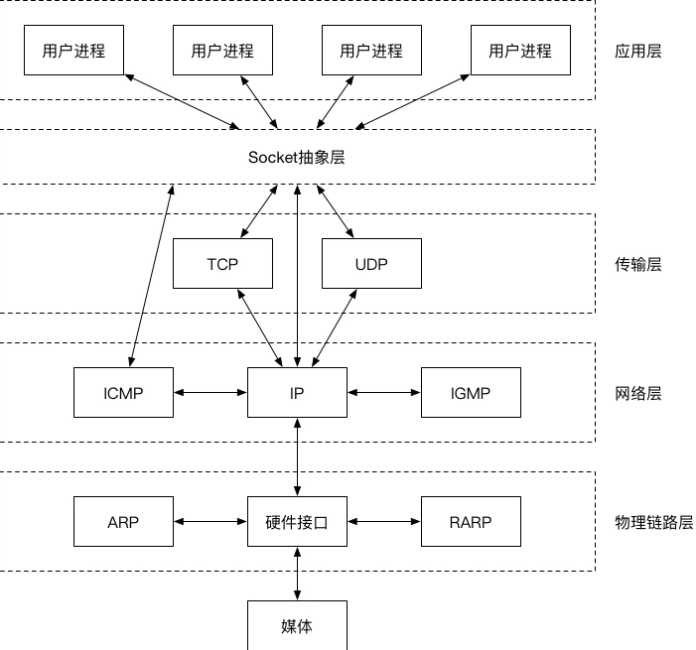 用户进程 用户进程 用户进程 用户进程

应用层

Socket抽象层

TCP UDP

传输层

ICMP IP IGMP

网络层

ARP 硬件接口 RARP

物理链路层

媒体